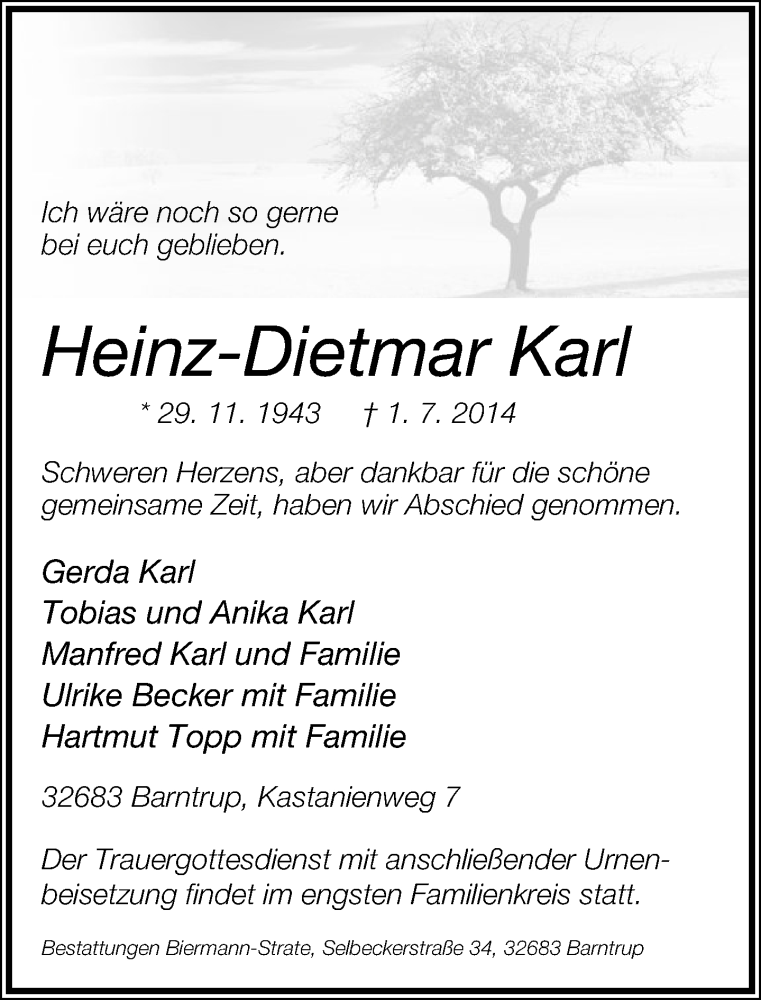 Ich wäre noch so gerne
bei euch geblieben.

Heinz-Dietmar Karl

* 29. 11. 1943 † 1. 7. 2014

Schweren Herzens, aber dankbar für die schöne gemeinsame Zeit, haben wir Abschied genommen.

Gerda Karl
Tobias und Anika Karl
Manfred Karl und Familie
Ulrike Becker mit Familie
Hartmut Topp mit Familie

32683 Barntrup, Kastanienweg 7

Der Trauergottesdienst mit anschließender Urnenbeisetzung findet im engsten Familienkreis statt.

Bestattungen Biermann-Strate, Selbeckerstraße 34, 32683 Barntrup